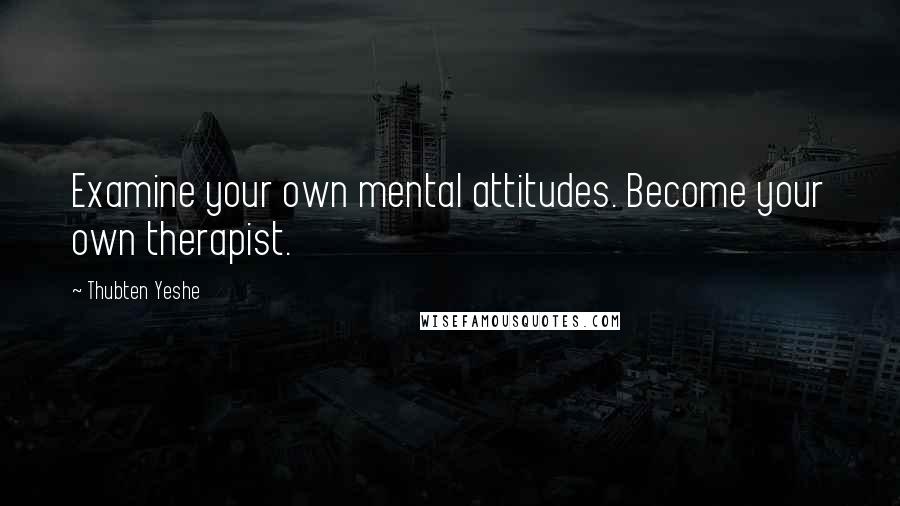 Examine your own mental attitudes. Become your own therapist.

~ Thubten Yeshe

WISEFAMOUSQUOTES.COM